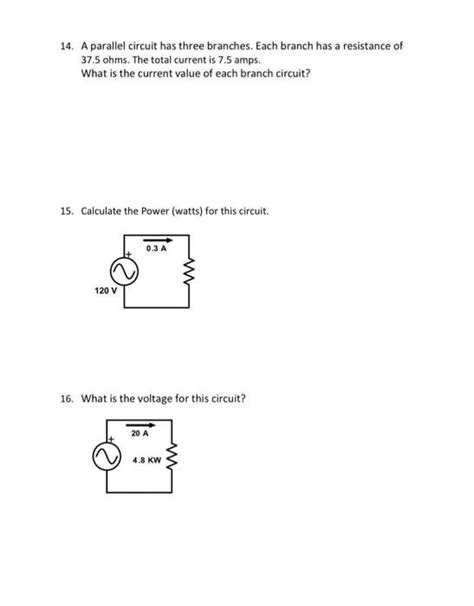 14. A parallel circuit has three branches. Each branch has a resistance of 37.5 ohms. The total current is 7.5 amps.
What is the current value of each branch circuit?

15. Calculate the Power (watts) for this circuit.

0.3 A
+
120 V

16. What is the voltage for this circuit?

20 A
+
4.8 KW